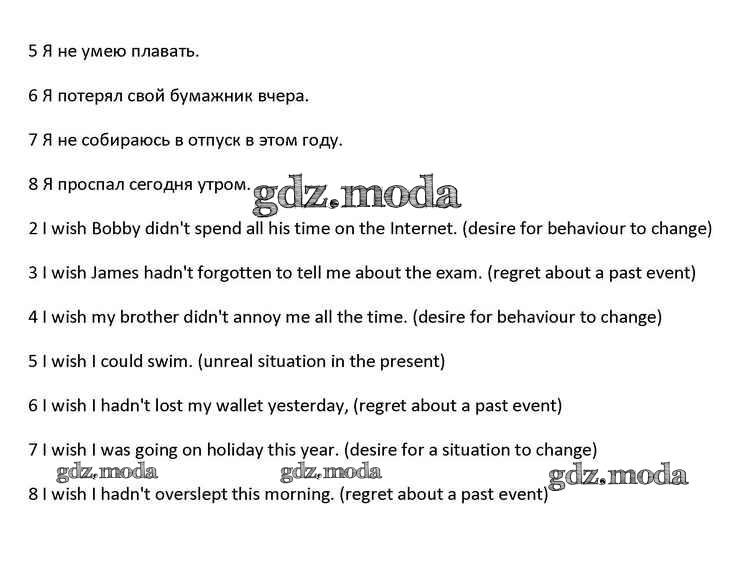 5 Я не умею плавать.

6 Я потерял свой бумажник вчера.

7 Я не собираюсь в отпуск в этом году.

8 Я проспал сегодня утром. gdz.moda

2 I wish Bobby didn't spend all his time on the Internet. (desire for behaviour to change)

3 I wish James hadn't forgotten to tell me about the exam. (regret about a past event)

4 I wish my brother didn't annoy me all the time. (desire for behaviour to change)

5 I wish I could swim. (unreal situation in the present)

6 I wish I hadn't lost my wallet yesterday, (regret about a past event)

7 I wish I was going on holiday this year. (desire for a situation to change)

gdz.moda gdz.moda gdz.moda

8 I wish I hadn't overslept this morning. (regret about a past event)